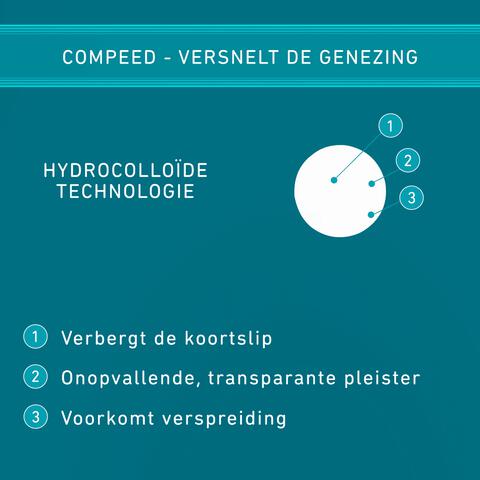 COMPEED - VERSNELT DE GENEZING

HYDROCOLLOÏDE TECHNOLOGIE

1

2

3

1 Verbergt de koortslip

2 Onopvallende, transparante pleister

3 Voorkomt verspreiding